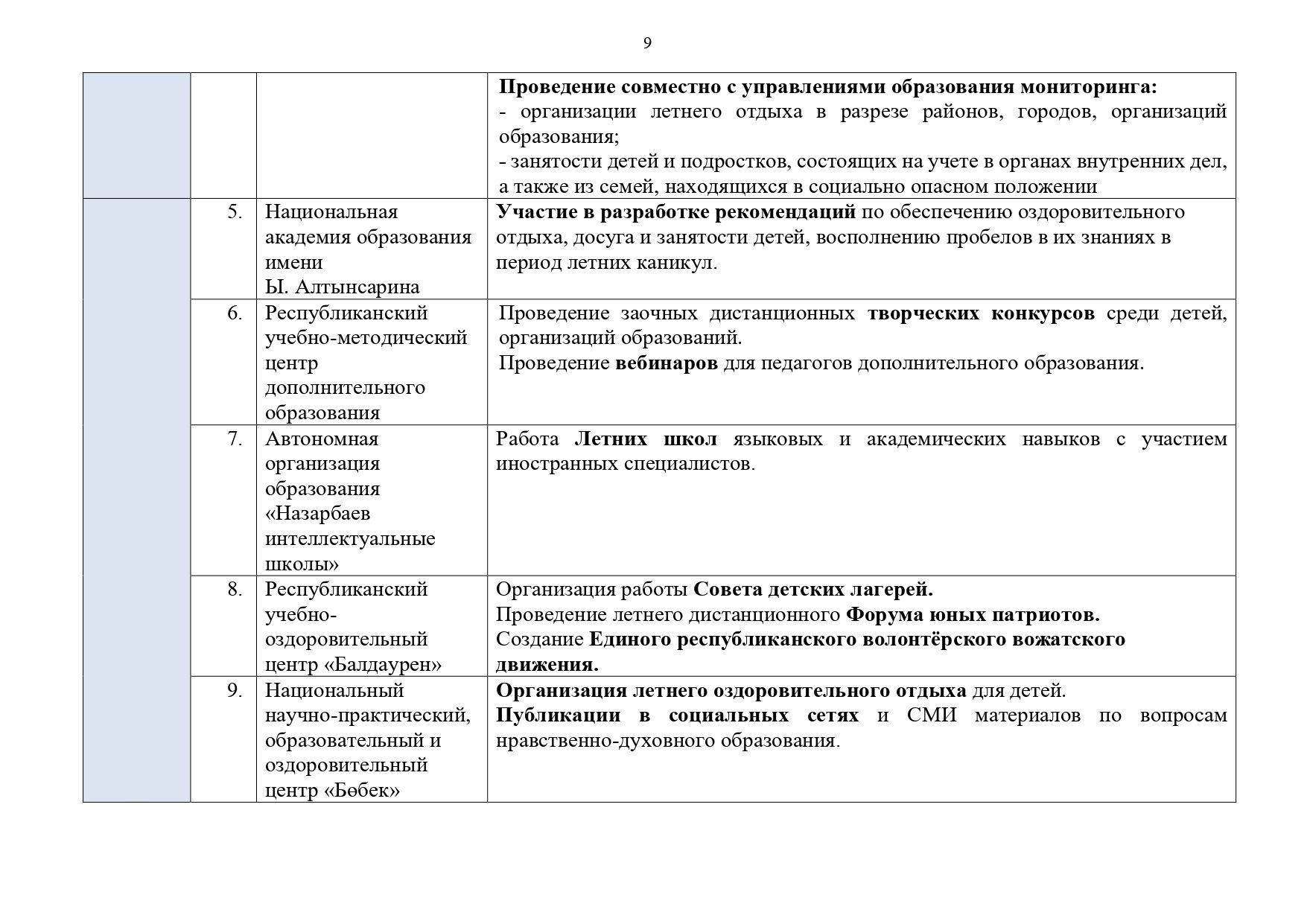 9

| | | | |
|---|---|---|---|
| | | | Проведение совместно с управлениями образования мониторинга: - организации летнего отдыха в разрезе районов, городов, организаций образования; - занятости детей и подростков, состоящих на учете в органах внутренних дел, а также из семей, находящихся в социально опасном положении |
| | 5. | Национальная академия образования имени Ы. Алтынсарина | Участие в разработке рекомендаций по обеспечению оздоровительного отдыха, досуга и занятости детей, восполнению пробелов в их знаниях в период летних каникул. |
| | 6. | Республиканский учебно-методический центр дополнительного образования | Проведение заочных дистанционных творческих конкурсов среди детей, организаций образований. Проведение вебинаров для педагогов дополнительного образования. |
| | 7. | Автономная организация образования «Назарбаев интеллектуальные школы» | Работа Летних школ языковых и академических навыков с участием иностранных специалистов. |
| | 8. | Республиканский учебно-оздоровительный центр «Балдаурен» | Организация работы Совета детских лагерей. Проведение летнего дистанционного Форума юных патриотов. Создание Единого республиканского волонтёрского вожатского движения. |
| | 9. | Национальный научно-практический, образовательный и оздоровительный центр «Бөбек» | Организация летнего оздоровительного отдыха для детей. Публикации в социальных сетях и СМИ материалов по вопросам нравственно-духовного образования. |